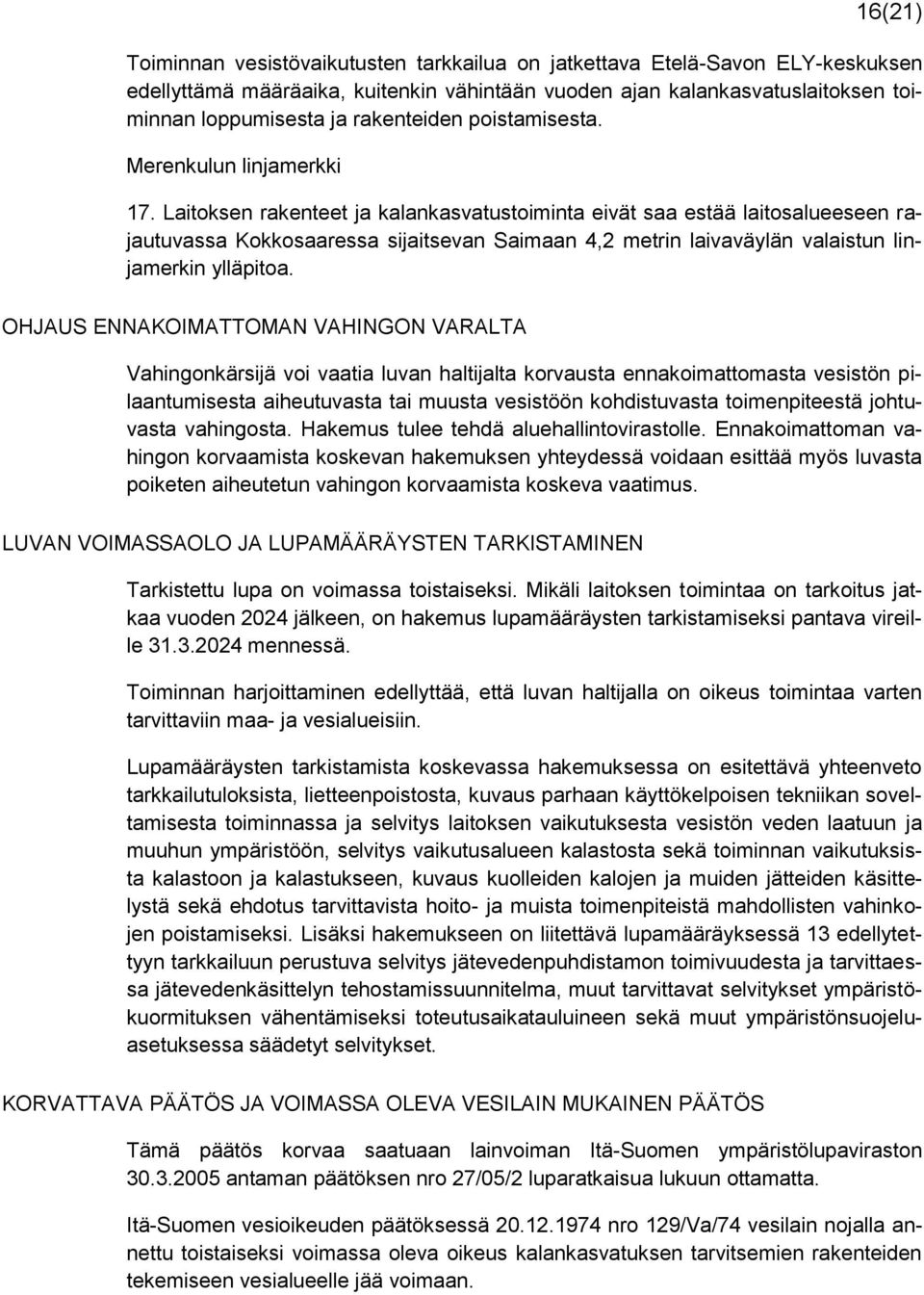 16(21)

Toiminnan vesistövaikutusten tarkkailua on jatkettava Etelä-Savon ELY-keskuksen edellyttämä määräaika, kuitenkin vähintään vuoden ajan kalankasvatuslaitoksen toiminnan loppumisesta ja rakenteiden poistamisesta.

Merenkulun linjamerkki

17. Laitoksen rakenteet ja kalankasvatustoiminta eivät saa estää laitosalueeseen rajautuvassa Kokkosaaressa sijaitsevan Saimaan 4,2 metrin laivaväylän valaistun linjamerkin ylläpitoa.

OHJAUS ENNAKOIMATTOMAN VAHINGON VARALTA

Vahingonkärsijä voi vaatia luvan haltijalta korvausta ennakoimattomasta vesistön pilaantumisesta aiheutuvasta tai muusta vesistöön kohdistuvasta toimenpiteestä johtuvasta vahingosta. Hakemus tulee tehdä aluehallintovirastolle. Ennakoimattoman vahingon korvaamista koskevan hakemuksen yhteydessä voidaan esittää myös luvasta poiketen aiheutetun vahingon korvaamista koskeva vaatimus.

LUVAN VOIMASSAOLO JA LUPAMÄÄRÄYSTEN TARKISTAMINEN

Tarkistettu lupa on voimassa toistaiseksi. Mikäli laitoksen toimintaa on tarkoitus jatkaa vuoden 2024 jälkeen, on hakemus lupamääräysten tarkistamiseksi pantava vireille 31.3.2024 mennessä.

Toiminnan harjoittaminen edellyttää, että luvan haltijalla on oikeus toimintaa varten tarvittaviin maa- ja vesialueisiin.

Lupamääräysten tarkistamista koskevassa hakemuksessa on esitettävä yhteenveto tarkkailutuloksista, lietteenpoistosta, kuvaus parhaan käyttökelpoisen tekniikan soveltamisesta toiminnassa ja selvitys laitoksen vaikutuksesta vesistön veden laatuun ja muuhun ympäristöön, selvitys vaikutusalueen kalastosta sekä toiminnan vaikutuksista kalastoon ja kalastukseen, kuvaus kuolleiden kalojen ja muiden jätteiden käsittelystä sekä ehdotus tarvittavista hoito- ja muista toimenpiteistä mahdollisten vahinkojen poistamiseksi. Lisäksi hakemukseen on liitettävä lupamääräyksessä 13 edellytettyyn tarkkailuun perustuva selvitys jätevedenpuhdistamon toimivuudesta ja tarvittaessa jätevedenkäsittelyn tehostamissuunnitelma, muut tarvittavat selvitykset ympäristökuormituksen vähentämiseksi toteutusaikatauluineen sekä muut ympäristönsuojeluasetuksessa säädetyt selvitykset.

KORVATTAVA PÄÄTÖS JA VOIMASSA OLEVA VESILAIN MUKAINEN PÄÄTÖS

Tämä päätös korvaa saatuaan lainvoiman Itä-Suomen ympäristölupaviraston 30.3.2005 antaman päätöksen nro 27/05/2 luparatkaisua lukuun ottamatta.

Itä-Suomen vesioikeuden päätöksessä 20.12.1974 nro 129/Va/74 vesilain nojalla annettu toistaiseksi voimassa oleva oikeus kalankasvatuksen tarvitsemien rakenteiden tekemiseen vesialueelle jää voimaan.